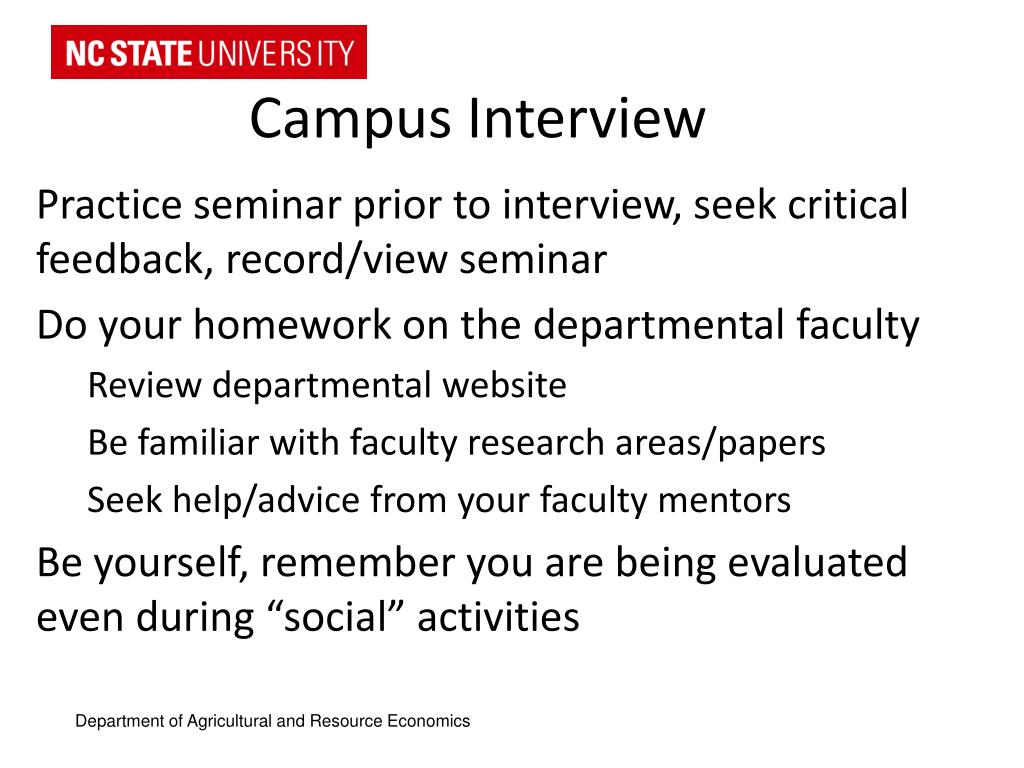 NC STATE UNIVERSITY

Campus Interview

Practice seminar prior to interview, seek critical feedback, record/view seminar

Do your homework on the departmental faculty

Review departmental website

Be familiar with faculty research areas/papers

Seek help/advice from your faculty mentors

Be yourself, remember you are being evaluated even during “social” activities

Department of Agricultural and Resource Economics